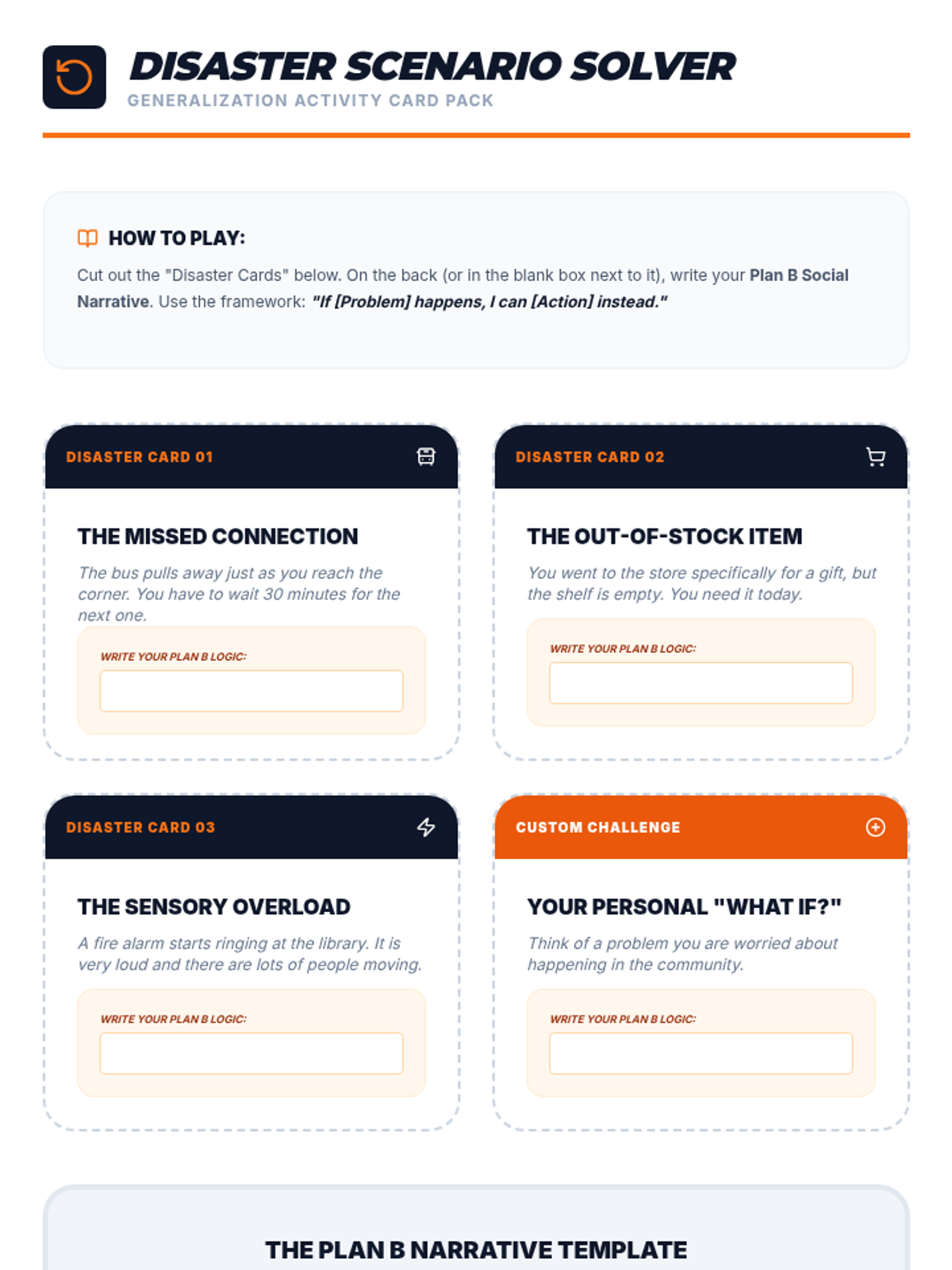 DISASTER SCENARIO SOLVER
GENERALIZATION ACTIVITY CARD PACK

HOW TO PLAY:

Cut out the "Disaster Cards" below. On the back (or in the blank box next to it), write your Plan B Social Narrative. Use the framework: "If [Problem] happens, I can [Action] instead."

DISASTER CARD 01

THE MISSED CONNECTION

The bus pulls away just as you reach the corner. You have to wait 30 minutes for the next one.

WRITE YOUR PLAN B LOGIC:

DISASTER CARD 02

THE OUT-OF-STOCK ITEM

You went to the store specifically for a gift, but the shelf is empty. You need it today.

WRITE YOUR PLAN B LOGIC:

DISASTER CARD 03

THE SENSORY OVERLOAD

A fire alarm starts ringing at the library. It is very loud and there are lots of people moving.

WRITE YOUR PLAN B LOGIC:

CUSTOM CHALLENGE

YOUR PERSONAL "WHAT IF?"

Think of a problem you are worried about happening in the community.

WRITE YOUR PLAN B LOGIC:

THE PLAN B NARRATIVE TEMPLATE